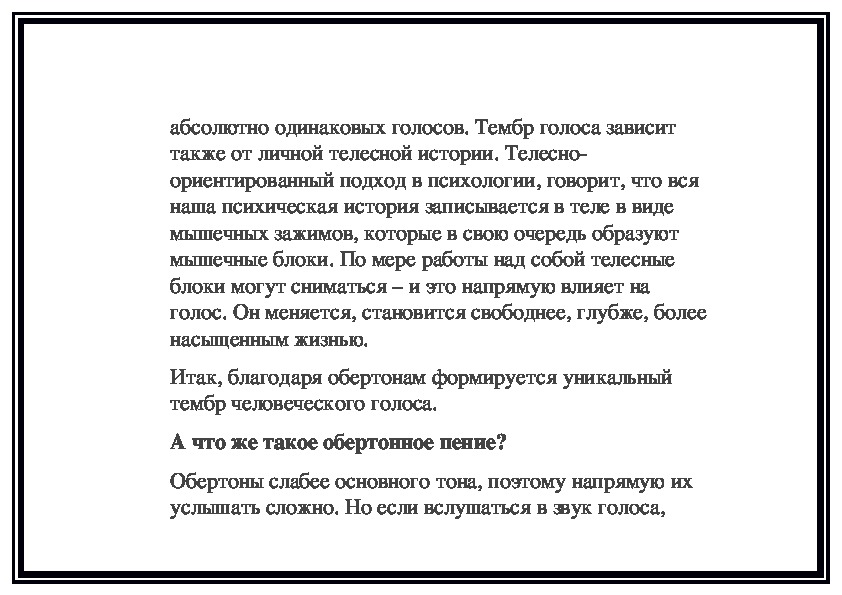 абсолютно одинаковых голосов. Тембр голоса зависит также от личной телесной истории. Телесно-ориентированный подход в психологии, говорит, что вся наша психическая история записывается в теле в виде мышечных зажимов, которые в свою очередь образуют мышечные блоки. По мере работы над собой телесные блоки могут сниматься – и это напрямую влияет на голос. Он меняется, становится свободнее, глубже, более насыщенным жизнью.

Итак, благодаря обертонам формируется уникальный тембр человеческого голоса.

А что же такое обертонное пение?

Обертоны слабее основного тона, поэтому напрямую их услышать сложно. Но если вслушаться в звук голоса,